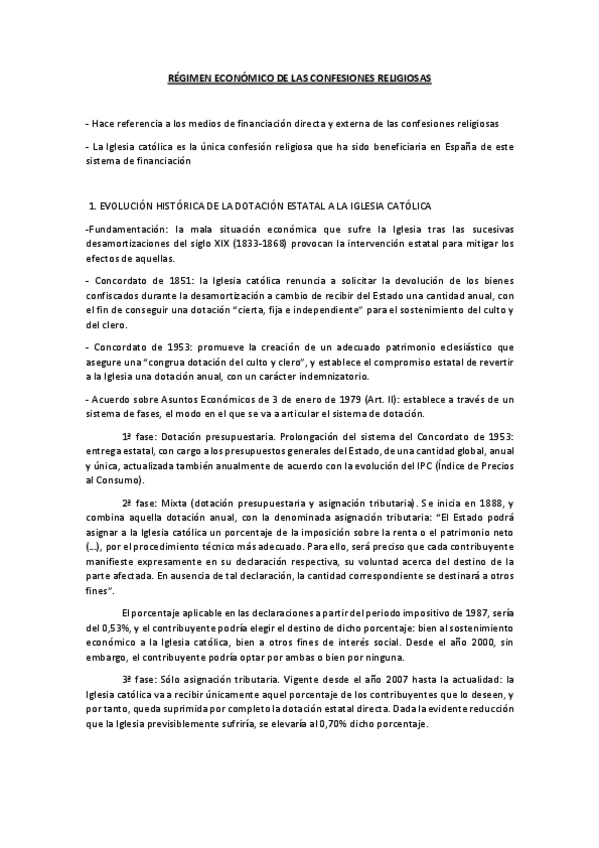 RÉGIMEN ECONÓMICO DE LAS CONFESIONES RELIGIOSAS

- Hace referencia a los medios de financiación directa y externa de las confesiones religiosas

- La Iglesia católica es la única confesión religiosa que ha sido beneficiaria en España de este sistema de financiación

1. EVOLUCIÓN HISTÓRICA DE LA DOTACIÓN ESTATAL A LA IGLESIA CATÓLICA

-Fundamentación: la mala situación económica que sufre la Iglesia tras las sucesivas desamortizaciones del siglo XIX (1833-1868) provocan la intervención estatal para mitigar los efectos de aquellas.

- Concordato de 1851: la Iglesia católica renuncia a solicitar la devolución de los bienes confiscados durante la desamortización a cambio de recibir del Estado una cantidad anual, con el fin de conseguir una dotación "cierta, fija e independiente" para el sostenimiento del culto y del clero.

- Concordato de 1953: promueve la creación de un adecuado patrimonio eclesiástico que asegure una "congrua dotación del culto y clero", y establece el compromiso estatal de revertir a la Iglesia una dotación anual, con un carácter indemnizatorio.

- Acuerdo sobre Asuntos Económicos de 3 de enero de 1979 (Art. II): establece a través de un sistema de fases, el modo en el que se va a articular el sistema de dotación.

1ª fase: Dotación presupuestaria. Prolongación del sistema del Concordato de 1953: entrega estatal, con cargo a los presupuestos generales del Estado, de una cantidad global, anual y única, actualizada también anualmente de acuerdo con la evolución del IPC (Índice de Precios al Consumo).

2ª fase: Mixta (dotación presupuestaria y asignación tributaria). Se inicia en 1888, y combina aquella dotación anual, con la denominada asignación tributaria: "El Estado podrá asignar a la Iglesia católica un porcentaje de la imposición sobre la renta o el patrimonio neto (...), por el procedimiento técnico más adecuado. Para ello, será preciso que cada contribuyente manifieste expresamente en su declaración respectiva, su voluntad acerca del destino de la parte afectada. En ausencia de tal declaración, la cantidad correspondiente se destinará a otros fines".

El porcentaje aplicable en las declaraciones a partir del periodo impositivo de 1987, sería del 0,53%, y el contribuyente podría elegir el destino de dicho porcentaje: bien al sostenimiento económico a la Iglesia católica, bien a otros fines de interés social. Desde el año 2000, sin embargo, el contribuyente podría optar por ambas o bien por ninguna.

3ª fase: Sólo asignación tributaria. Vigente desde el año 2007 hasta la actualidad: la Iglesia católica va a recibir únicamente aquel porcentaje de los contribuyentes que lo deseen, y por tanto, queda suprimida por completo la dotación estatal directa. Dada la evidente reducción que la Iglesia previsiblemente sufriría, se elevaría al 0,70% dicho porcentaje.